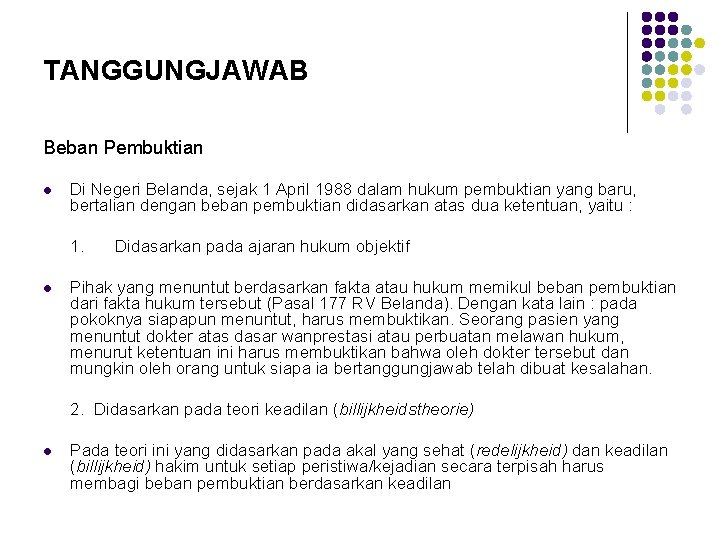 TANGGUNGJAWAB

Beban Pembuktian

• Di Negeri Belanda, sejak 1 April 1988 dalam hukum pembuktian yang baru, bertalian dengan beban pembuktian didasarkan atas dua ketentuan, yaitu :

1. Didasarkan pada ajaran hukum objektif

• Pihak yang menuntut berdasarkan fakta atau hukum memikul beban pembuktian dari fakta hukum tersebut (Pasal 177 RV Belanda). Dengan kata lain : pada pokoknya siapapun menuntut, harus membuktikan. Seorang pasien yang menuntut dokter atas dasar wanprestasi atau perbuatan melawan hukum, menurut ketentuan ini harus membuktikan bahwa oleh dokter tersebut dan mungkin oleh orang untuk siapa ia bertanggungjawab telah dibuat kesalahan.

2. Didasarkan pada teori keadilan (billijkheidstheorie)

• Pada teori ini yang didasarkan pada akal yang sehat (redelijkheid) dan keadilan (billijkheid) hakim untuk setiap peristiwa/kejadian secara terpisah harus membagi beban pembuktian berdasarkan keadilan